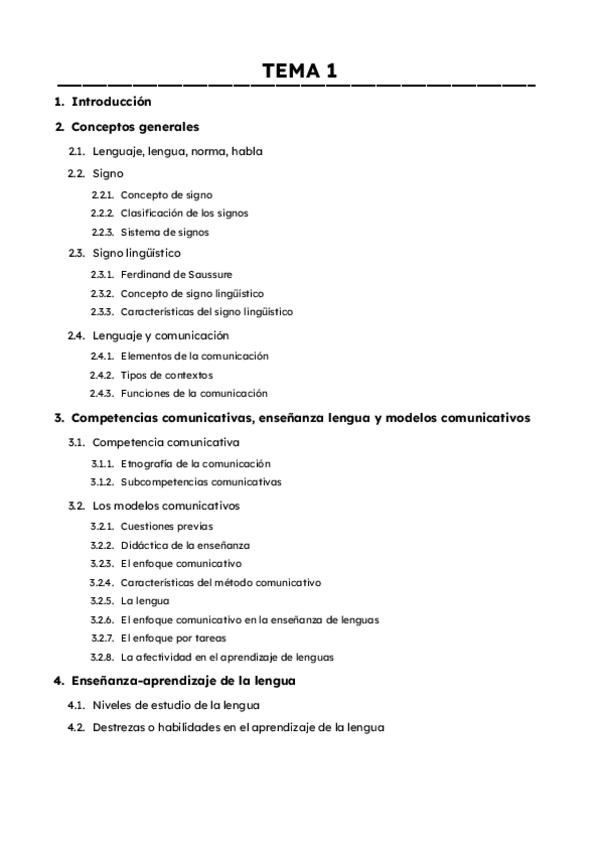 TEMA 1

1. Introducción

2. Conceptos generales

2.1. Lenguaje, lengua, norma, habla

2.2. Signo

2.2.1. Concepto de signo

2.2.2. Clasificación de los signos

2.2.3. Sistema de signos

2.3. Signo lingüístico

2.3.1. Ferdinand de Saussure

2.3.2. Concepto de signo lingüístico

2.3.3. Características del signo lingüístico

2.4. Lenguaje y comunicación

2.4.1. Elementos de la comunicación

2.4.2. Tipos de contextos

2.4.3. Funciones de la comunicación

3. Competencias comunicativas, enseñanza lengua y modelos comunicativos

3.1. Competencia comunicativa

3.1.1. Etnografía de la comunicación

3.1.2. Subcompetencias comunicativas

3.2. Los modelos comunicativos

3.2.1. Cuestiones previas

3.2.2. Didáctica de la enseñanza

3.2.3. El enfoque comunicativo

3.2.4. Características del método comunicativo

3.2.5. La lengua

3.2.6. El enfoque comunicativo en la enseñanza de lenguas

3.2.7. El enfoque por tareas

3.2.8. La afectividad en el aprendizaje de lenguas

4. Enseñanza-aprendizaje de la lengua

4.1. Niveles de estudio de la lengua

4.2. Destrezas o habilidades en el aprendizaje de la lengua